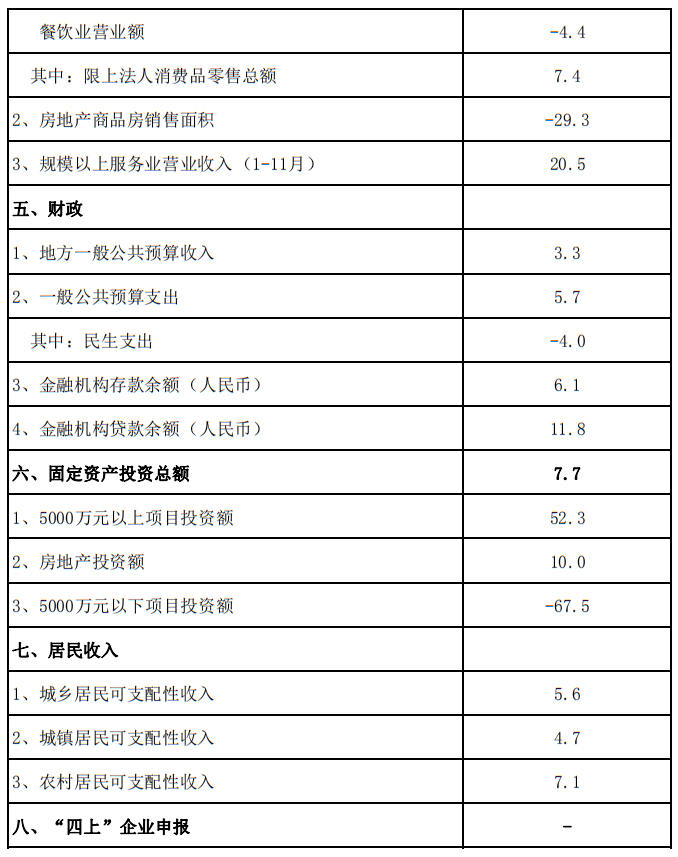 | | |
|---|---|
| 餐饮业营业额 | -4.4 |
| 其中：限上法人消费品零售总额 | 7.4 |
| 2、房地产商品房销售面积 | -29.3 |
| 3、规模以上服务业营业收入（1-11月） | 20.5 |
| 五、财政 | |
| 1、地方一般公共预算收入 | 3.3 |
| 2、一般公共预算支出 | 5.7 |
| 其中：民生支出 | -4.0 |
| 3、金融机构存款余额（人民币） | 6.1 |
| 4、金融机构贷款余额（人民币） | 11.8 |
| 六、固定资产投资总额 | 7.7 |
| 1、5000万元以上项目投资额 | 52.3 |
| 2、房地产投资额 | 10.0 |
| 3、5000万元以下项目投资额 | -67.5 |
| 七、居民收入 | |
| 1、城乡居民可支配性收入 | 5.6 |
| 2、城镇居民可支配性收入 | 4.7 |
| 3、农村居民可支配性收入 | 7.1 |
| 八、“四上”企业申报 | - |